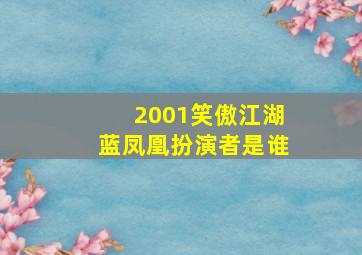 2001笑傲江湖
蓝凤凰扮演者是谁